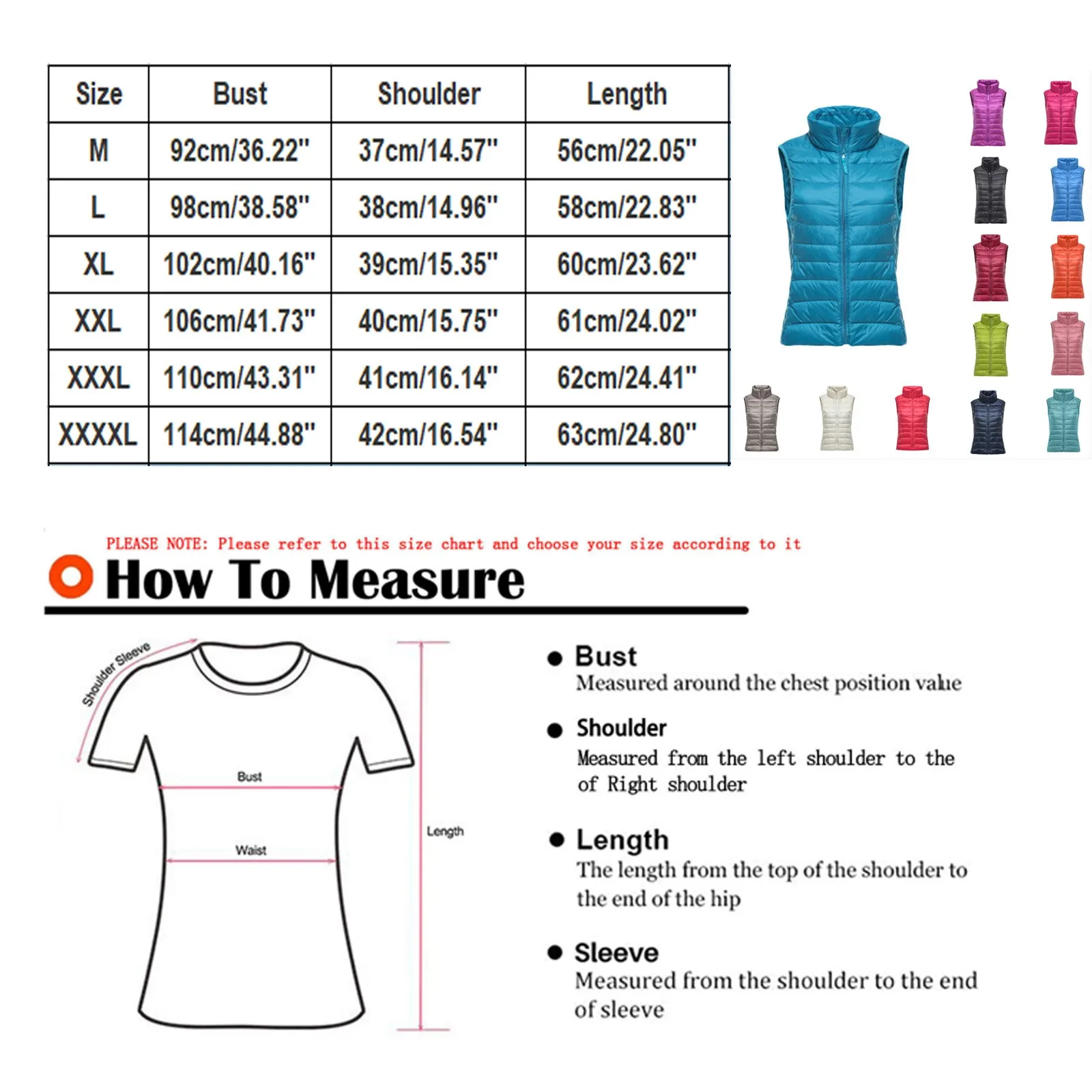 | Size | Bust | Shoulder | Length |
|---|---|---|---|
| M | 92cm/36.22" | 37cm/14.57" | 56cm/22.05" |
| L | 98cm/38.58" | 38cm/14.96" | 58cm/22.83" |
| XL | 102cm/40.16" | 39cm/15.35" | 60cm/23.62" |
| XXL | 106cm/41.73" | 40cm/15.75" | 61cm/24.02" |
| XXXL | 110cm/43.31" | 41cm/16.14" | 62cm/24.41" |
| XXXXL | 114cm/44.88" | 42cm/16.54" | 63cm/24.80" |

PLEASE NOTE: Please refer to this size chart and choose your size according to it

How To Measure

Shoulder Sleeve

Bust

Waist

Length

Bust
Measured around the chest position value

Shoulder
Measured from the left shoulder to the of Right shoulder

Length
The length from the top of the shoulder to the end of the hip

Sleeve
Measured from the shoulder to the end of sleeve